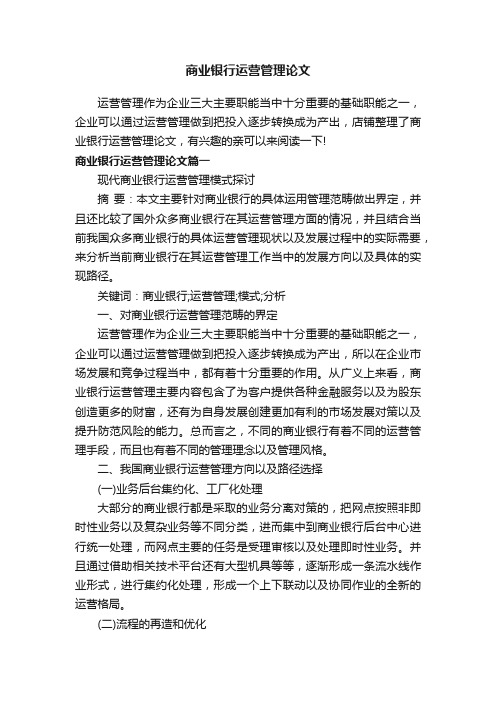 商业银行运营管理论文

运营管理作为企业三大主要职能当中十分重要的基础职能之一，企业可以通过运营管理做到把投入逐步转换成为产出，店铺整理了商业银行运营管理论文，有兴趣的亲可以来阅读一下!

商业银行运营管理论文篇一

现代商业银行运营管理模式探讨

摘 要：本文主要针对商业银行的具体运用管理范畴做出界定，并且还比较了国外众多商业银行在其运营管理方面的情况，并且结合当前我国众多商业银行的具体运营管理现状以及发展过程中的实际需要，来分析当前商业银行在其运营管理工作当中的发展方向以及具体的实现路径。

关键词：商业银行;运营管理;模式;分析

一、对商业银行运营管理范畴的界定

运营管理作为企业三大主要职能当中十分重要的基础职能之一，企业可以通过运营管理做到把投入逐步转换成为产出，所以在企业市场发展和竞争过程当中，都有着十分重要的作用。从广义上来看，商业银行运营管理主要内容包含了为客户提供各种金融服务以及为股东创造更多的财富，还有为自身发展创建更加有利的市场发展对策以及提升防范风险的能力。总而言之，不同的商业银行有着不同的运营管理手段，而且也有着不同的管理理念以及管理风格。

二、我国商业银行运营管理方向以及路径选择

(一)业务后台集约化、工厂化处理

大部分的商业银行都是采取的业务分离对策的，把网点按照非即时性业务以及复杂业务等不同分类，进而集中到商业银行后台中心进行统一处理，而网点主要的任务是受理审核以及处理即时性业务。并且通过借助相关技术平台还有大型机具等等，逐渐形成一条流水线作业形式，进行集约化处理，形成一个上下联动以及协同作业的全新的运营格局。

(二)流程的再造和优化